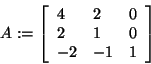 $A := \begin{bmatrix} 4 & 2 & 0 \\ 2 & 1 & 0 \\ -2 & -1 & 1 \end{bmatrix}$